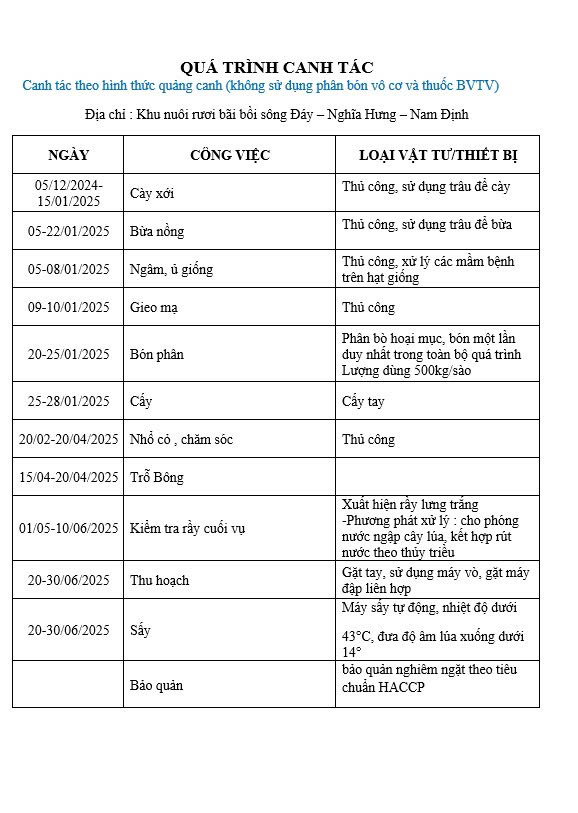 QUÁ TRÌNH CANH TÁC

Canh tác theo hình thức quảng canh (không sử dụng phân bón vô cơ và thuốc BVTV)

Địa chỉ : Khu nuôi rươi bãi bồi sông Đáy – Nghĩa Hưng – Nam Định

| NGÀY | CÔNG VIỆC | LOẠI VẬT TƯ/THIẾT BỊ |
|---|---|---|
| 05/12/2024-15/01/2025 | Cày xới | Thủ công, sử dụng trâu để cày |
| 05-22/01/2025 | Bừa nồng | Thủ công, sử dụng trâu để bừa |
| 05-08/01/2025 | Ngâm, ủ giống | Thủ công, xử lý các mầm bệnh trên hạt giống |
| 09-10/01/2025 | Gieo mạ | Thủ công |
| 20-25/01/2025 | Bón phân | Phân bò hoại mục, bón một lần duy nhất trong toàn bộ quá trình Lượng dùng 500kg/sào |
| 25-28/01/2025 | Cấy | Cấy tay |
| 20/02-20/04/2025 | Nhổ cỏ , chăm sóc | Thủ công |
| 15/04-20/04/2025 | Trỗ Bông | |
| 01/05-10/06/2025 | Kiểm tra rầy cuối vụ | Xuất hiện rầy lưng trắng -Phương phát xử lý : cho phóng nước ngập cây lúa, kết hợp rút nước theo thủy triều |
| 20-30/06/2025 | Thu hoạch | Gặt tay, sử dụng máy vò, gặt máy đập liên hợp |
| 20-30/06/2025 | Sấy | Máy sấy tự động, nhiệt độ dưới 43°C, đưa độ ẩm lúa xuống dưới 14° |
| | Bảo quản | bảo quản nghiêm ngặt theo tiêu chuẩn HACCP |